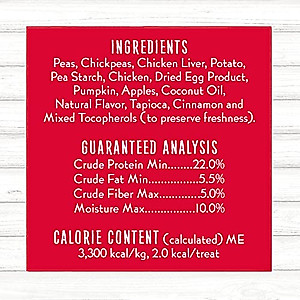 INGREDIENTS
Peas, Chickpeas, Chicken Liver, Potato, Pea Starch, Chicken, Dried Egg Product, Pumpkin, Apples, Coconut Oil, Natural Flavor, Tapioca, Cinnamon and Mixed Tocopherols (to preserve freshness).

GUARANTEED ANALYSIS
Crude Protein Min........22.0%
Crude Fat Min................5.5%
Crude Fiber Max.............5.0%
Moisture Max................10.0%

CALORIE CONTENT (calculated) ME
3,300 kcal/kg, 2.0 kcal/treat